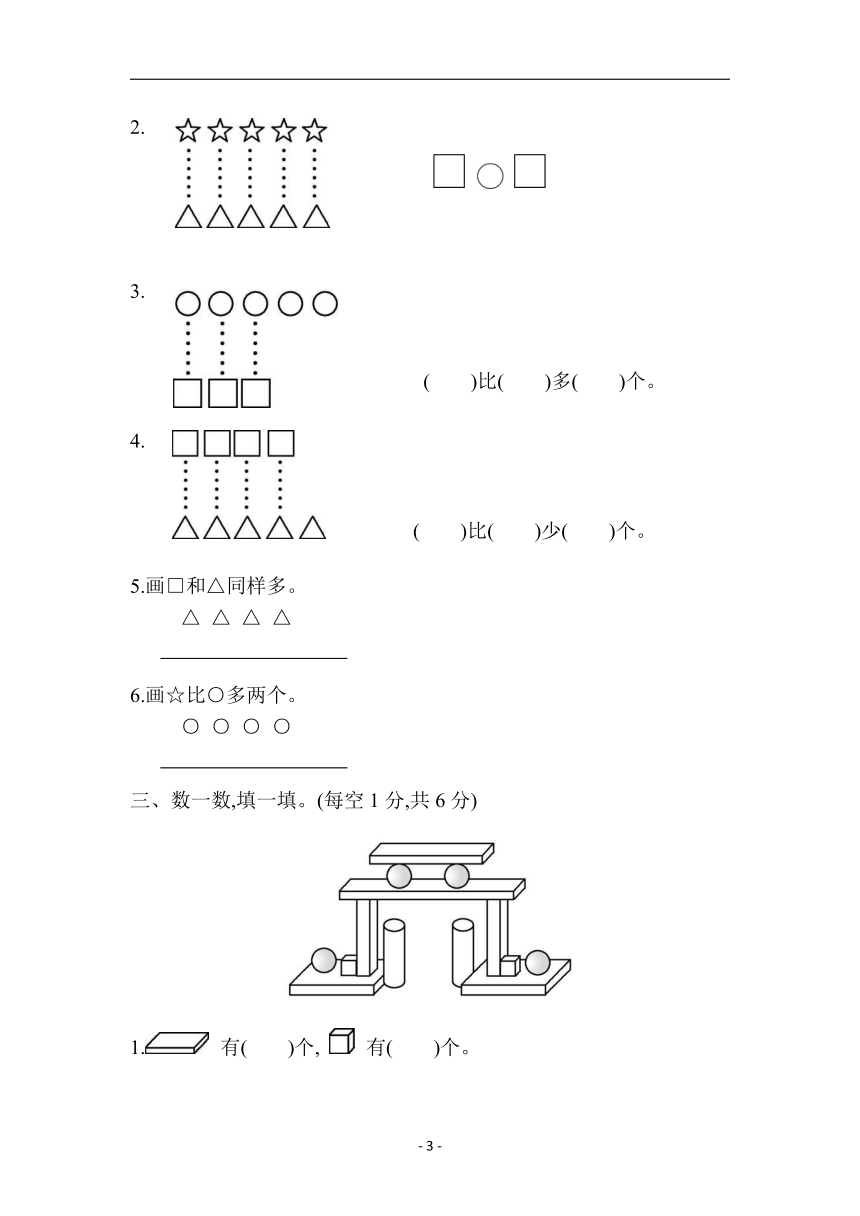 2. ☆☆☆☆☆

△△△△△

□○□

3. ○○○○○

□□□

(　　)比(　　)多(　　)个。

4. □□□□

△△△△△

(　　)比(　　)少(　　)个。

5.画□和△同样多。

△ △ △ △

6.画☆比○多两个。

○ ○ ○ ○

三、数一数,填一填。(每空 1 分,共 6 分)

1. 有(　　)个, 有(　　)个。

- 3 -